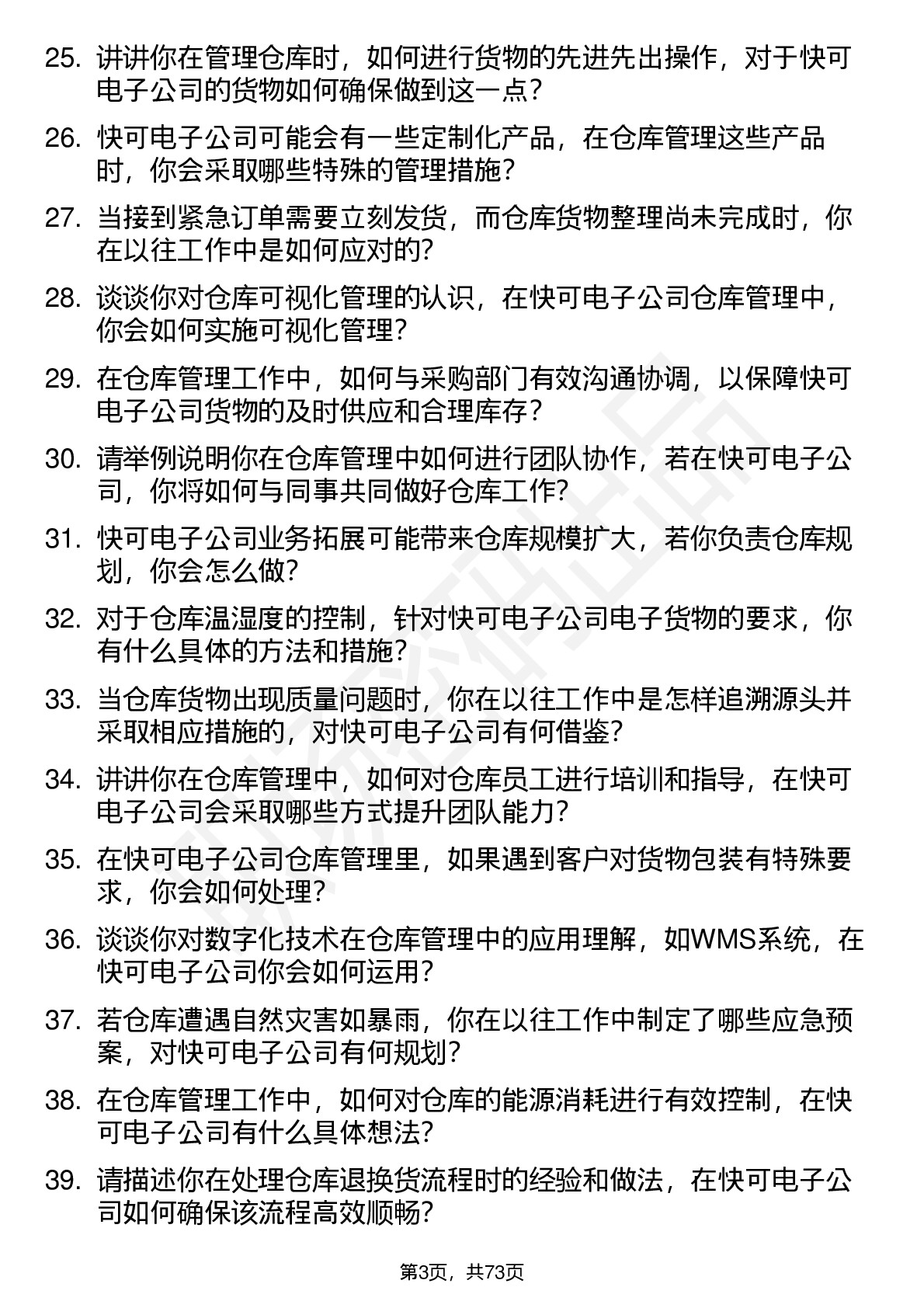 25. 讲讲你在管理仓库时，如何进行货物的先进先出操作，对于快可电子公司的货物如何确保做到这一点？

26. 快可电子公司可能会有一些定制化产品，在仓库管理这些产品时，你会采取哪些特殊的管理措施？

27. 当接到紧急订单需要立刻发货，而仓库货物整理尚未完成时，你在以往工作中是如何应对的？

28. 谈谈你对仓库可视化管理的认识，在快可电子公司仓库管理中，你会如何实施可视化管理？

29. 在仓库管理工作中，如何与采购部门有效沟通协调，以保障快可电子公司货物的及时供应和合理库存？

30. 请举例说明你在仓库管理中如何进行团队协作，若在快可电子公司，你将如何与同事共同做好仓库工作？

31. 快可电子公司业务拓展可能带来仓库规模扩大，若你负责仓库规划，你会怎么做？

32. 对于仓库温湿度的控制，针对快可电子公司电子货物的要求，你有什么具体的方法和措施？

33. 当仓库货物出现质量问题时，你在以往工作中是怎样追溯源头并采取相应措施的，对快可电子公司有何借鉴？

34. 讲讲你在仓库管理中，如何对仓库员工进行培训和指导，在快可电子公司会采取哪些方式提升团队能力？

35. 在快可电子公司仓库管理里，如果遇到客户对货物包装有特殊要求，你会如何处理？

36. 谈谈你对数字化技术在仓库管理中的应用理解，如WMS系统，在快可电子公司你会如何运用？

37. 若仓库遭遇自然灾害如暴雨，你在以往工作中制定了哪些应急预案，对快可电子公司有何规划？

38. 在仓库管理工作中，如何对仓库的能源消耗进行有效控制，在快可电子公司有什么具体想法？

39. 请描述你在处理仓库退换货流程时的经验和做法，在快可电子公司如何确保该流程高效顺畅？

第3页，共73页